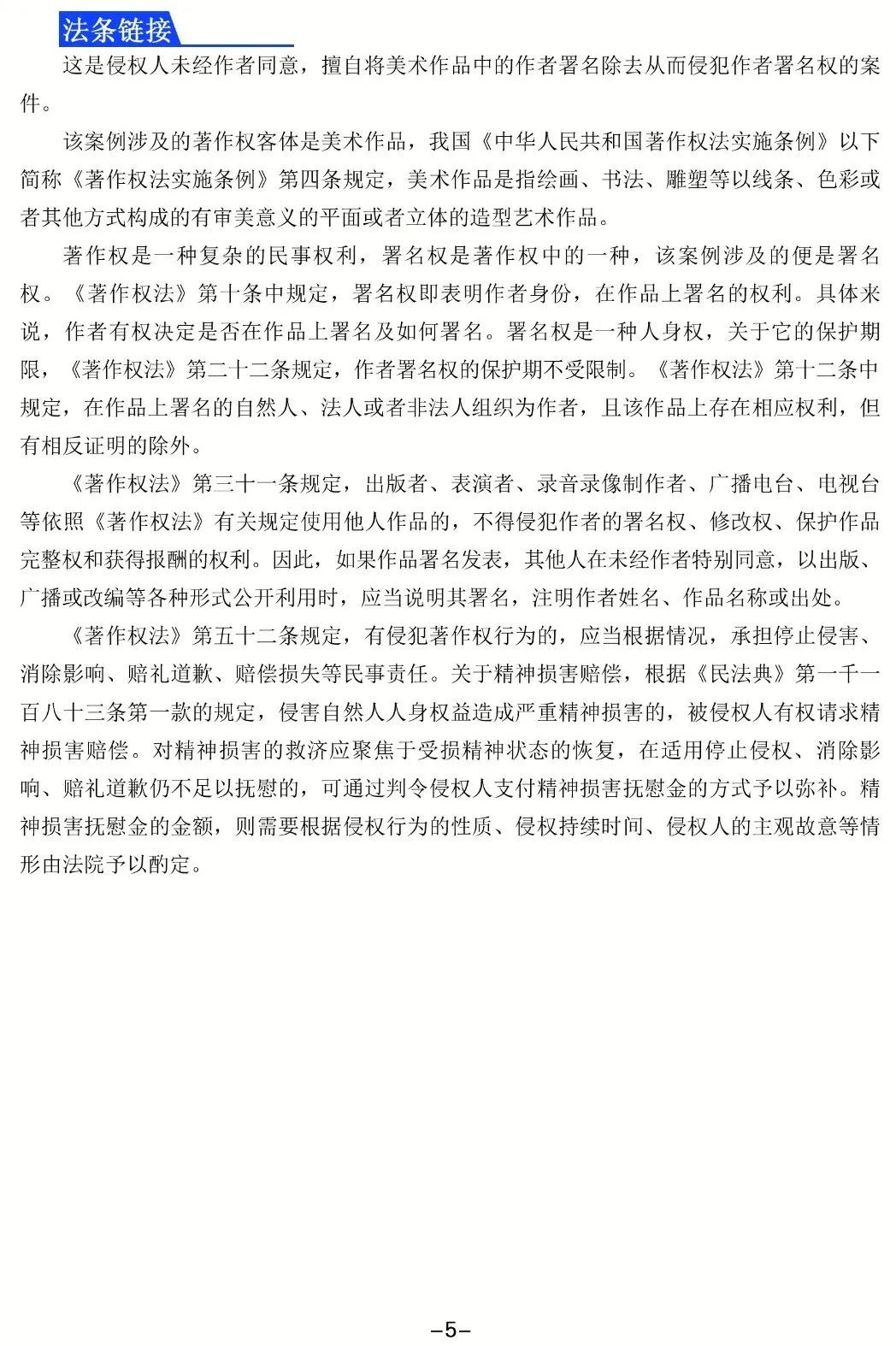 法条链接

这是侵权人未经作者同意，擅自将美术作品中的作者署名除去从而侵犯作者署名权的案件。

该案例涉及的著作权客体是美术作品，我国《中华人民共和国著作权法实施条例》以下简称《著作权法实施条例》第四条规定，美术作品是指绘画、书法、雕塑等以线条、色彩或者其他方式构成的有审美意义的平面或者立体的造型艺术作品。

著作权是一种复杂的民事权利，署名权是著作权中的一种，该案例涉及的便是署名权。《著作权法》第十条中规定，署名权即表明作者身份，在作品上署名的权利。具体来说，作者有权决定是否在作品上署名及如何署名。署名权是一种人身权，关于它的保护期限，《著作权法》第二十二条规定，作者署名权的保护期不受限制。《著作权法》第十二条中规定，在作品上署名的自然人、法人或者非法人组织为作者，且该作品上存在相应权利，但有相反证明的除外。

《著作权法》第三十一条规定，出版者、表演者、录音录像制作者、广播电台、电视台等依照《著作权法》有关规定使用他人作品的，不得侵犯作者的署名权、修改权、保护作品完整权和获得报酬的权利。因此，如果作品署名发表，其他人在未经作者特别同意，以出版、广播或改编等各种形式公开利用时，应当说明其署名，注明作者姓名、作品名称或出处。

《著作权法》第五十二条规定，有侵犯著作权行为的，应当根据情况，承担停止侵害、消除影响、赔礼道歉、赔偿损失等民事责任。关于精神损害赔偿，根据《民法典》第一千一百八十三条第一款的规定，侵害自然人人身权益造成严重精神损害的，被侵权人有权请求精神损害赔偿。对精神损害的救济应聚焦于受损精神状态的恢复，在适用停止侵权、消除影响、赔礼道歉仍不足以抚慰的，可通过判令侵权人支付精神损害抚慰金的方式予以弥补。精神损害抚慰金的金额，则需要根据侵权行为的性质、侵权持续时间、侵权人的主观故意等情形由法院予以酌定。

–5–